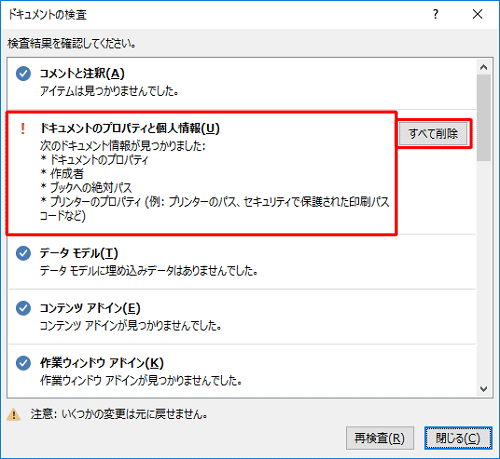 ドキュメントの検査

?

検査結果を確認してください。

コメントと注釈(A)
アイテムは見つかりませんでした。

!
ドキュメントのプロパティと個人情報(U)
次のドキュメント情報が見つかりました:
* ドキュメントのプロパティ
* 作成者
* ブックへの絶対パス
* プリンターのプロパティ (例: プリンターのパス、セキュリティで保護された印刷パスコードなど)

すべて削除

データ モデル(T)
データ モデルに埋め込みデータはありませんでした。

コンテンツ アドイン(E)
コンテンツ アドインが見つかりませんでした。

作業ウィンドウ アドイン(K)
作業ウィンドウ アドインが見つかりませんでした。

注意: いくつかの変更は元に戻せません。

再検査(R)

閉じる(C)